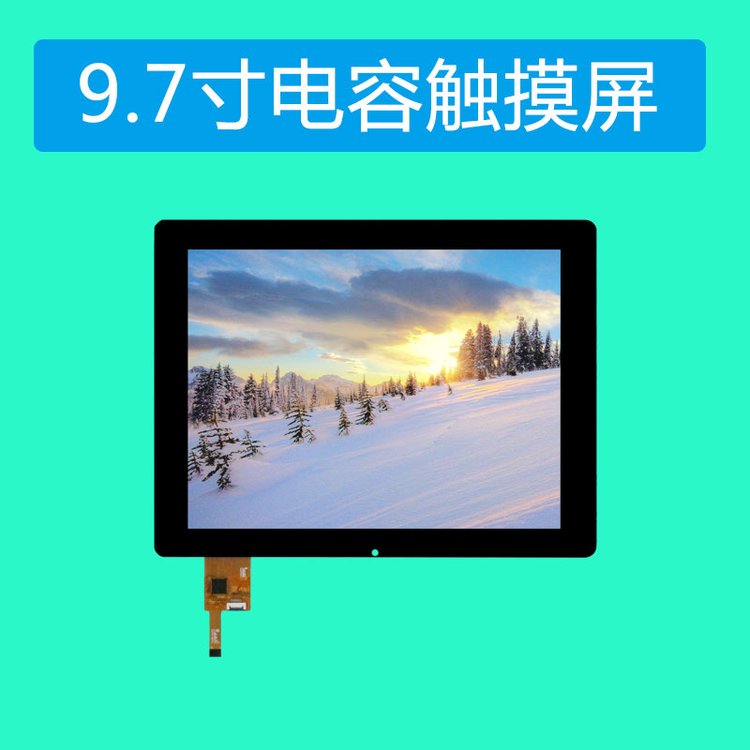 9.7寸电容触摸屏